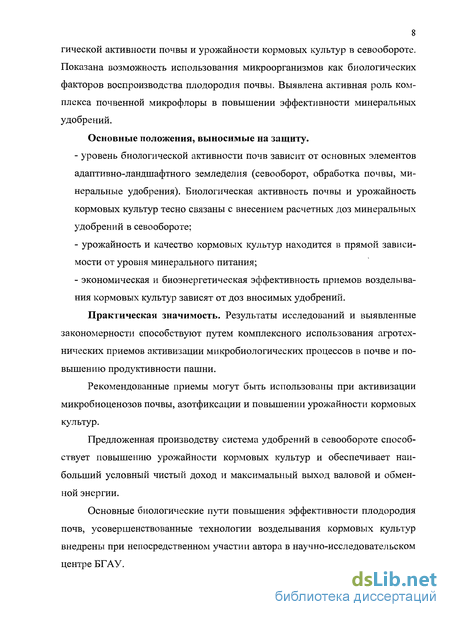 8

гической активности почвы и урожайности кормовых культур в севообороте. Показана возможность использования микроорганизмов как биологических факторов воспроизводства плодородия почвы. Выявлена активная роль комплекса почвенной микрофлоры в повышении эффективности минеральных удобрений.

Основные положения, выносимые на защиту.

- уровень биологической активности почв зависит от основных элементов адаптивно-ландшафтного земледелия (севооборот, обработка почвы, минеральные удобрения). Биологическая активность почвы и урожайность кормовых культур тесно связаны с внесением расчетных доз минеральных удобрений в севообороте;

- урожайность и качество кормовых культур находится в прямой зависимости от уровня минерального питания;

- экономическая и биоэнергетическая эффективность приемов возделывания кормовых культур зависят от доз вносимых удобрений.

Практическая значимость. Результаты исследований и выявленные закономерности способствуют путем комплексного использования агротехнических приемов активизации микробиологических процессов в почве и повышению продуктивности пашни.

Рекомендованные приемы могут быть использованы при активизации микробиоценозов почвы, азотфиксации и повышении урожайности кормовых культур.

Предложенная производству система удобрений в севообороте способствует повышению урожайности кормовых культур и обеспечивает наибольший условный чистый доход и максимальный выход валовой и обменной энергии.

Основные биологические пути повышения эффективности плодородия почв, усовершенствованные технологии возделывания кормовых культур внедрены при непосредственном участии автора в научно-исследовательском центре БГАУ.

dsLib.net
библиотека диссертаций